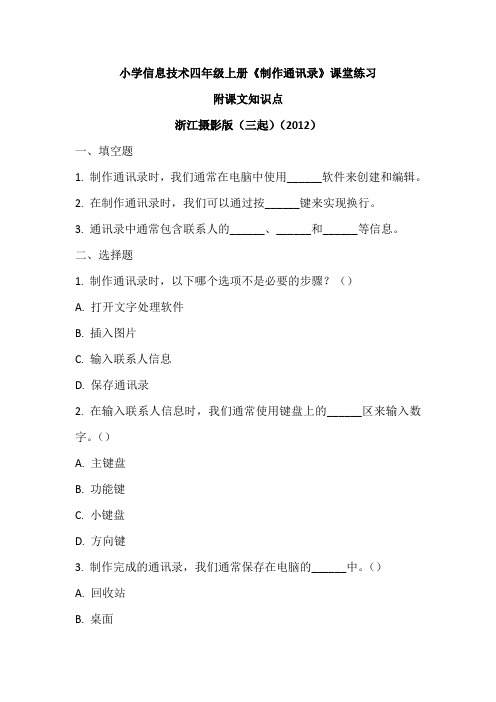 小学信息技术四年级上册《制作通讯录》课堂练习

附课文知识点

浙江摄影版（三起）(2012)

一、填空题

1. 制作通讯录时，我们通常在电脑中使用______软件来创建和编辑。

2. 在制作通讯录时，我们可以通过按______键来实现换行。

3. 通讯录中通常包含联系人的______、______和______等信息。

二、选择题

1. 制作通讯录时，以下哪个选项不是必要的步骤？（）

A. 打开文字处理软件

B. 插入图片

C. 输入联系人信息

D. 保存通讯录

2. 在输入联系人信息时，我们通常使用键盘上的______区来输入数字。()

A. 主键盘

B. 功能键

C. 小键盘

D. 方向键

3. 制作完成的通讯录，我们通常保存在电脑的______中。()

A. 回收站

B. 桌面